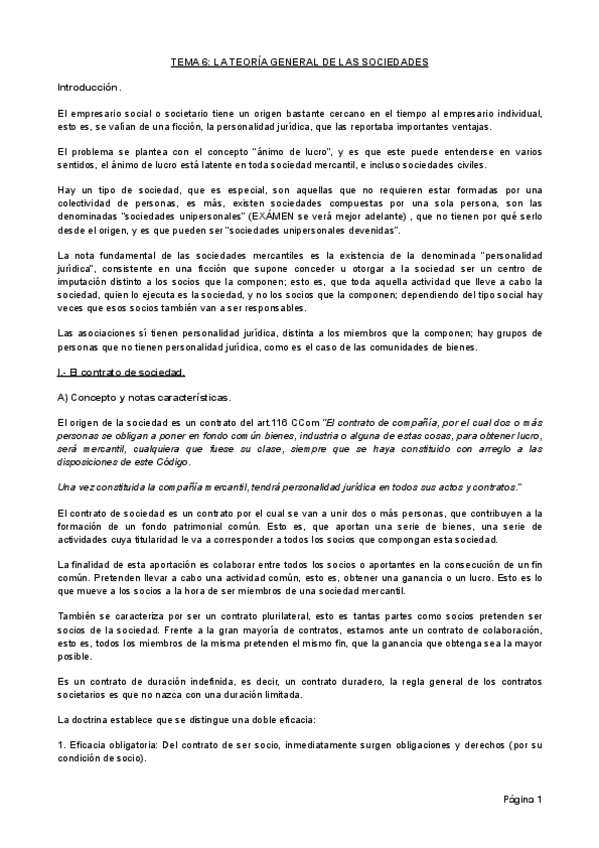 TEMA 6: LA TEORÍA GENERAL DE LAS SOCIEDADES

Introducción.

El empresario social o societario tiene un origen bastante cercano en el tiempo al empresario individual, esto es, se valían de una ficción, la personalidad jurídica, que las reportaba importantes ventajas.

El problema se plantea con el concepto "ánimo de lucro", y es que este puede entenderse en varios sentidos, el ánimo de lucro está latente en toda sociedad mercantil, e incluso sociedades civiles.

Hay un tipo de sociedad, que es especial, son aquellas que no requieren estar formadas por una colectividad de personas, es más, existen sociedades compuestas por una sola persona, son las denominadas "sociedades unipersonales" (EXÁMEN se verá mejor adelante) , que no tienen por qué serlo desde el origen, y es que pueden ser "sociedades unipersonales devenidas".

La nota fundamental de las sociedades mercantiles es la existencia de la denominada "personalidad jurídica", consistente en una ficción que supone conceder u otorgar a la sociedad ser un centro de imputación distinto a los socios que la componen; esto es, que toda aquella actividad que lleve a cabo la sociedad, quien lo ejecuta es la sociedad, y no los socios que la componen; dependiendo del tipo social hay veces que esos socios también van a ser responsables.

Las asociaciones sí tienen personalidad jurídica, distinta a los miembros que la componen; hay grupos de personas que no tienen personalidad jurídica, como es el caso de las comunidades de bienes.

I.- El contrato de sociedad.

A) Concepto y notas características.

El origen de la sociedad es un contrato del art.116 CCom "El contrato de compañía, por el cual dos o más personas se obligan a poner en fondo común bienes, industria o alguna de estas cosas, para obtener lucro, será mercantil, cualquiera que fuese su clase, siempre que se haya constituido con arreglo a las disposiciones de este Código.

Una vez constituida la compañía mercantil, tendrá personalidad jurídica en todos sus actos y contratos."

El contrato de sociedad es un contrato por el cual se van a unir dos o más personas, que contribuyen a la formación de un fondo patrimonial común. Esto es, que aportan una serie de bienes, una serie de actividades cuya titularidad le va a corresponder a todos los socios que compongan esta sociedad.

La finalidad de esta aportación es colaborar entre todos los socios o aportantes en la consecución de un fin común. Pretenden llevar a cabo una actividad común, esto es, obtener una ganancia o un lucro. Esto es lo que mueve a los socios a la hora de ser miembros de una sociedad mercantil.

También se caracteriza por ser un contrato plurilateral, esto es tantas partes como socios pretenden ser socios de la sociedad. Frente a la gran mayoría de contratos, estamos ante un contrato de colaboración, esto es, todos los miembros de la misma pretenden el mismo fin, que la ganancia que obtenga sea la mayor posible.

Es un contrato de duración indefinida, es decir, un contrato duradero, la regla general de los contratos societarios es que no nazca con una duración limitada.

La doctrina establece que se distingue una doble eficacia:

1. Eficacia obligatoria: Del contrato de ser socio, inmediatamente surgen obligaciones y derechos (por su condición de socio).

Página 1